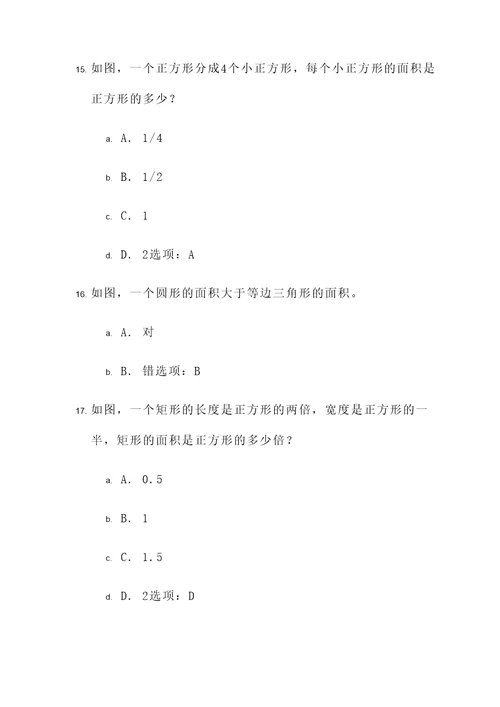 15. 如图，一个正方形分成4个小正方形，每个小正方形的面积是正方形的多少？

a. A. 1/4

b. B. 1/2

c. C. 1

d. D. 2选项：A

16. 如图，一个圆形的面积大于等边三角形的面积。

a. A. 对

b. B. 错选项：B

17. 如图，一个矩形的长度是正方形的两倍，宽度是正方形的一半，矩形的面积是正方形的多少倍？

a. A. 0.5

b. B. 1

c. C. 1.5

d. D. 2选项：D